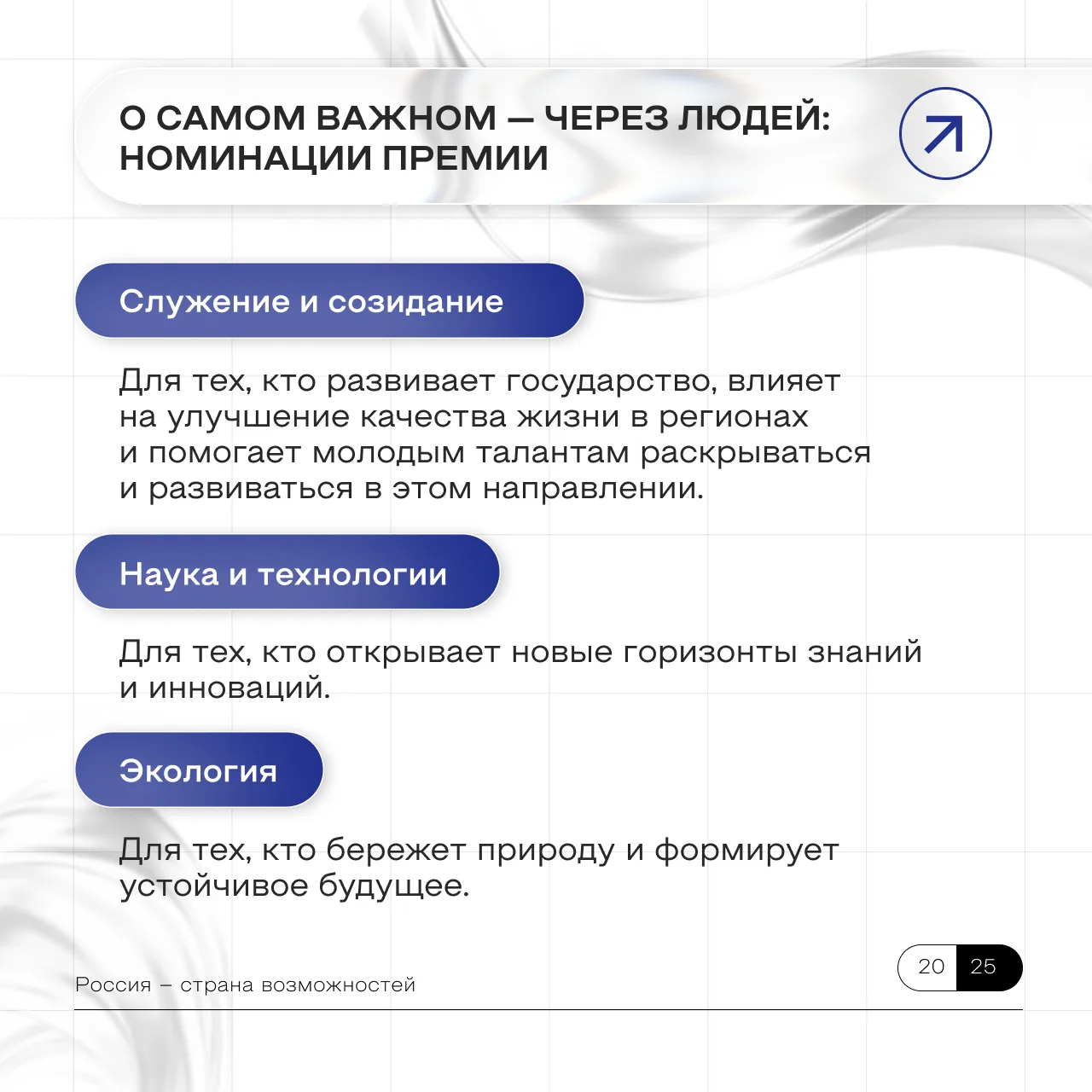 О САМОМ ВАЖНОМ — ЧЕРЕЗ ЛЮДЕЙ: НОМИНАЦИИ ПРЕМИИ

Служение и созидание

Для тех, кто развивает государство, влияет на улучшение качества жизни в регионах и помогает молодым талантам раскрываться и развиваться в этом направлении.

Наука и технологии

Для тех, кто открывает новые горизонты знаний и инноваций.

Экология

Для тех, кто бережет природу и формирует устойчивое будущее.

Россия – страна возможностей

20 25